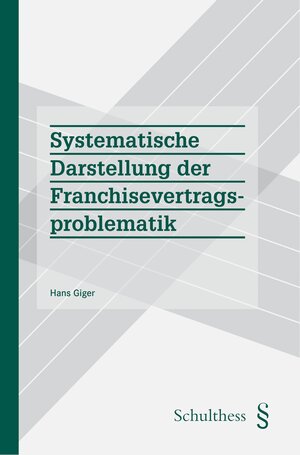 Systematische Darstellung der Franchisevertragsproblematik

Hans Giger

Schulthess §